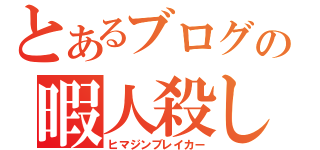 とあるブログの
暇人殺し
ヒマジンブレイカー